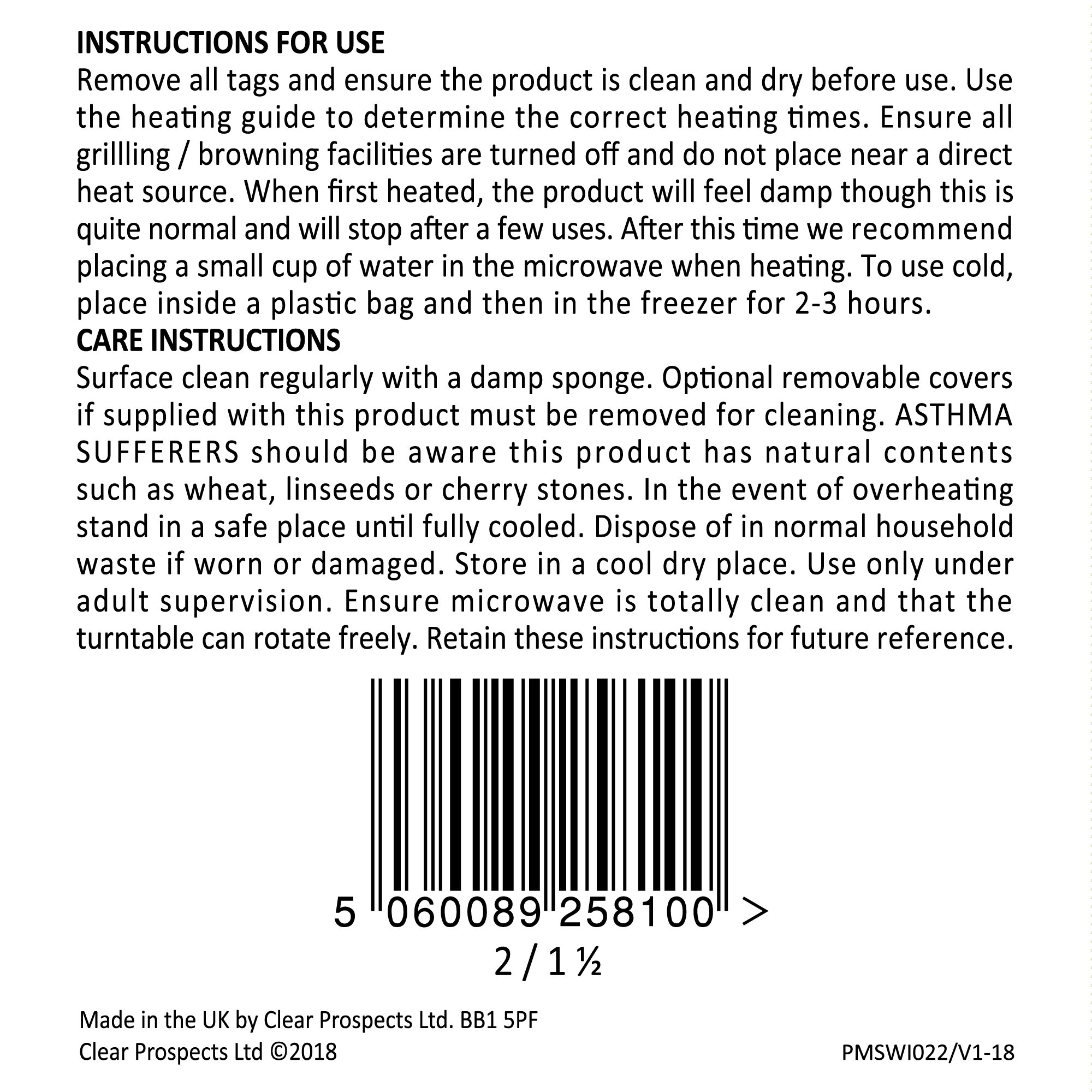 INSTRUCTIONS FOR USE

Remove all tags and ensure the product is clean and dry before use. Use the heating guide to determine the correct heating times. Ensure all grillling / browning facilities are turned off and do not place near a direct heat source. When first heated, the product will feel damp though this is quite normal and will stop after a few uses. After this time we recommend placing a small cup of water in the microwave when heating. To use cold, place inside a plastic bag and then in the freezer for 2-3 hours.

CARE INSTRUCTIONS

Surface clean regularly with a damp sponge. Optional removable covers if supplied with this product must be removed for cleaning. ASTHMA SUFFERERS should be aware this product has natural contents such as wheat, linseeds or cherry stones. In the event of overheating stand in a safe place until fully cooled. Dispose of in normal household waste if worn or damaged. Store in a cool dry place. Use only under adult supervision. Ensure microwave is totally clean and that the turntable can rotate freely. Retain these instructions for future reference.

5 060089 258100 >

2 / 1 ½

Made in the UK by Clear Prospects Ltd. BB1 5PF
Clear Prospects Ltd ©2018

PMSWI022/V1-18